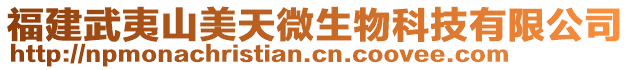 福建武夷山美天微生物科技有限公司
http://npmonachristian.cn.coovee.com